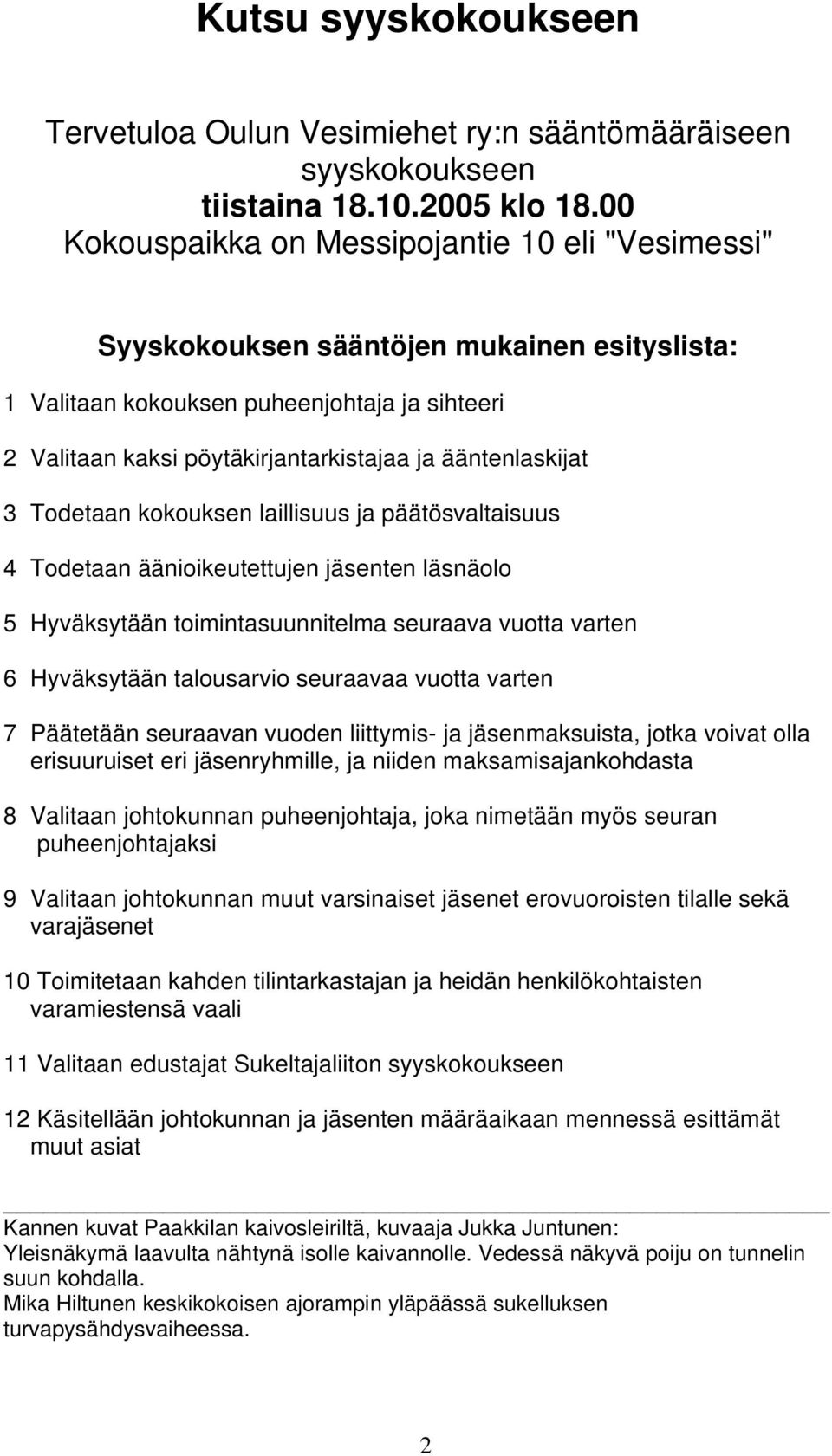 Kutsu syyskokoukseen

Tervetuloa Oulun Vesimiehet ry:n sääntömääräiseen syyskokoukseen
tiistaina 18.10.2005 klo 18.00
Kokouspaikka on Messipojantie 10 eli "Vesimessi"

Syyskokouksen sääntöjen mukainen esityslista:

1 Valitaan kokouksen puheenjohtaja ja sihteeri

2 Valitaan kaksi pöytäkirjantarkistajaa ja ääntenlaskijat

3 Todetaan kokouksen laillisuus ja päätösvaltaisuus

4 Todetaan äänioikeutettujen jäsenten läsnäolo

5 Hyväksytään toimintasuunnitelma seuraava vuotta varten

6 Hyväksytään talousarvio seuraavaa vuotta varten

7 Päätetään seuraavan vuoden liittymis- ja jäsenmaksuista, jotka voivat olla erisuuruiset eri jäsenryhmille, ja niiden maksamisajankohdasta

8 Valitaan johtokunnan puheenjohtaja, joka nimetään myös seuran puheenjohtajaksi

9 Valitaan johtokunnan muut varsinaiset jäsenet erovuoroisten tilalle sekä varajäsenet

10 Toimitetaan kahden tilintarkastajan ja heidän henkilökohtaisten varamiestensä vaali

11 Valitaan edustajat Sukeltajaliiton syyskokoukseen

12 Käsitellään johtokunnan ja jäsenten määräaikaan mennessä esittämät muut asiat

Kannen kuvat Paakkilan kaivosleiriltä, kuvaaja Jukka Juntunen:
Yleisnäkymä laavulta nähtynä isolle kaivannolle. Vedessä näkyvä poiju on tunnelin suun kohdalla.
Mika Hiltunen keskikokoisen ajorampin yläpäässä sukelluksen turvapysähdysvaiheessa.

2